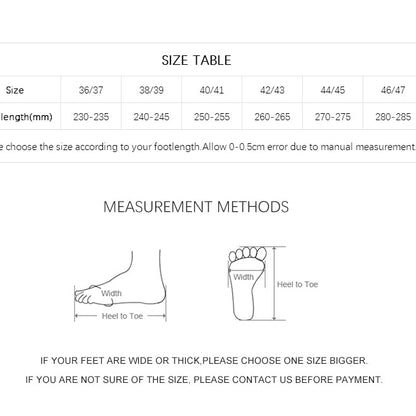 SIZE TABLE

| Size | 36/37 | 38/39 | 40/41 | 42/43 | 44/45 | 46/47 |
|---|---|---|---|---|---|---|
| length(mm) | 230-235 | 240-245 | 250-255 | 260-265 | 270-275 | 280-285 |

e choose the size according to your footlength.Allow 0-0.5cm error due to manual measurement.

MEASUREMENT METHODS

Width
Heel to Toe
Width
Heel to Toe

IF YOUR FEET ARE WIDE OR THICK,PLEASE CHOOSE ONE SIZE BIGGER.
IF YOU ARE NOT SURE OF THE SIZE, PLEASE CONTACT US BEFORE PAYMENT.